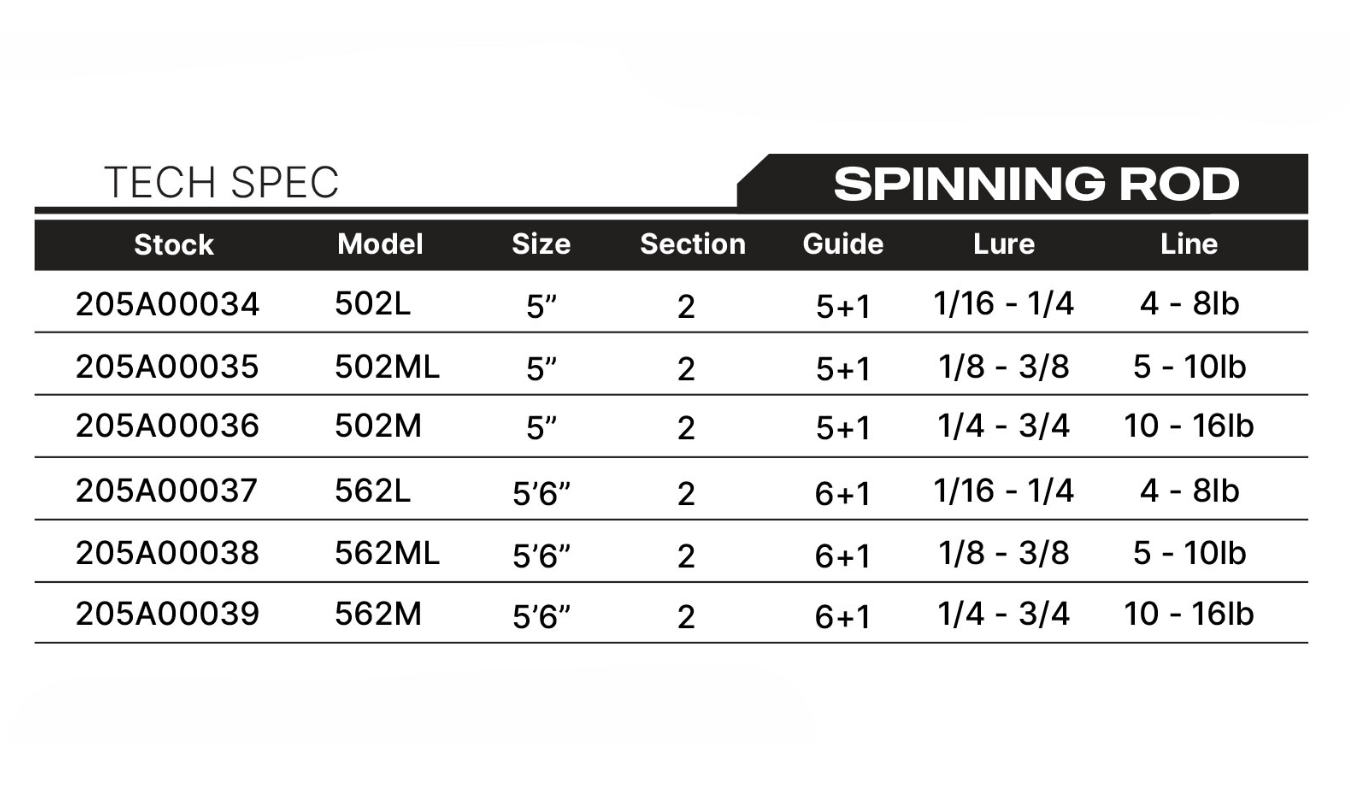 TECH SPEC

SPINNING ROD

| Stock | Model | Size | Section | Guide | Lure | Line |
|---|---|---|---|---|---|---|
| 205A00034 | 502L | 5” | 2 | 5+1 | 1/16 - 1/4 | 4 - 8lb |
| 205A00035 | 502ML | 5” | 2 | 5+1 | 1/8 - 3/8 | 5 - 10lb |
| 205A00036 | 502M | 5” | 2 | 5+1 | 1/4 - 3/4 | 10 - 16lb |
| 205A00037 | 562L | 5’6” | 2 | 6+1 | 1/16 - 1/4 | 4 - 8lb |
| 205A00038 | 562ML | 5’6” | 2 | 6+1 | 1/8 - 3/8 | 5 - 10lb |
| 205A00039 | 562M | 5’6” | 2 | 6+1 | 1/4 - 3/4 | 10 - 16lb |